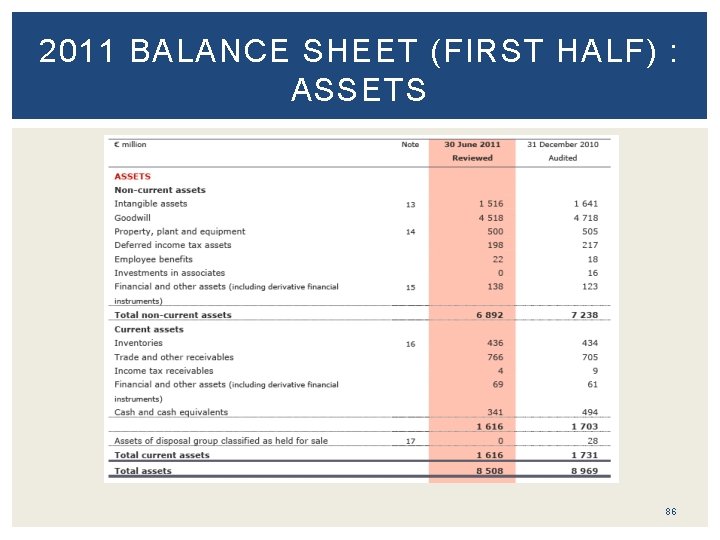 2011 BALANCE SHEET (FIRST HALF) : ASSETS

| € million | Note | 30 June 2011 Reviewed | 31 December 2010 Audited |
|---|---|---|---|
| ASSETS | | | |
| Non-current assets | | | |
| Intangible assets | 13 | 1 516 | 1 641 |
| Goodwill | | 4 518 | 4 718 |
| Property, plant and equipment | 14 | 500 | 505 |
| Deferred income tax assets | | 198 | 217 |
| Employee benefits | | 22 | 18 |
| Investments in associates | | 0 | 16 |
| Financial and other assets (including derivative financial instruments) | 15 | 138 | 123 |
| Total non-current assets | | 6 892 | 7 238 |
| Current assets | | | |
| Inventories | 16 | 436 | 434 |
| Trade and other receivables | | 766 | 705 |
| Income tax receivables | | 4 | 9 |
| Financial and other assets (including derivative financial instruments) | | 69 | 61 |
| Cash and cash equivalents | | 341 | 494 |
| | | 1 616 | 1 703 |
| Assets of disposal group classified as held for sale | 17 | 0 | 28 |
| Total current assets | | 1 616 | 1 731 |
| Total assets | | 8 508 | 8 969 |

86